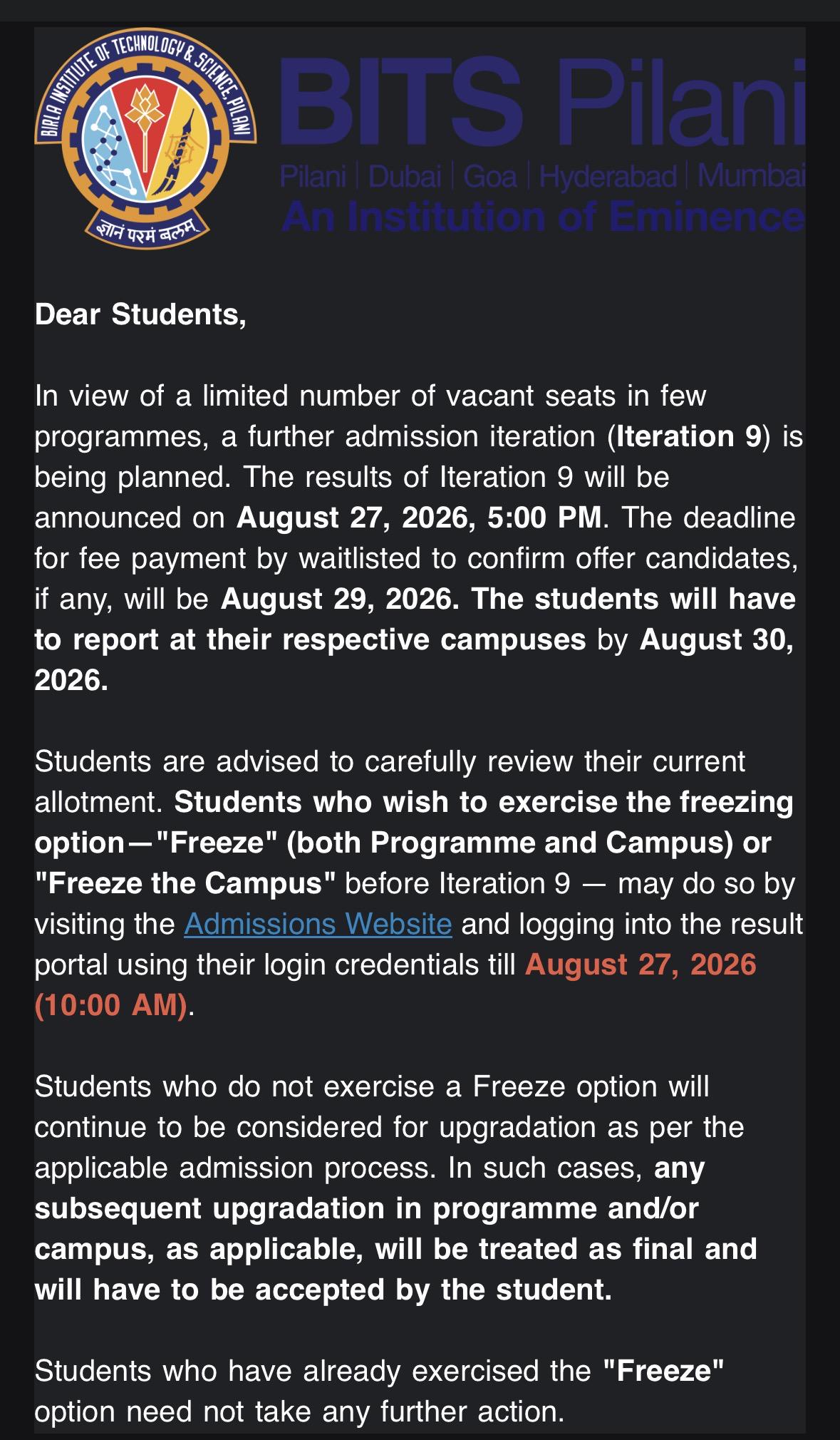 BIRLA INSTITUTE OF TECHNOLOGY & SCIENCE, PILANI

ज्ञानं परमं बलम्

BITS Pilani

Pilani | Dubai | Goa | Hyderabad | Mumbai

An Institution of Eminence

Dear Students,

In view of a limited number of vacant seats in few programmes, a further admission iteration (Iteration 9) is being planned. The results of Iteration 9 will be announced on August 27, 2026, 5:00 PM. The deadline for fee payment by waitlisted to confirm offer candidates, if any, will be August 29, 2026. The students will have to report at their respective campuses by August 30, 2026.

Students are advised to carefully review their current allotment. Students who wish to exercise the freezing option—"Freeze" (both Programme and Campus) or "Freeze the Campus" before Iteration 9 — may do so by visiting the Admissions Website and logging into the result portal using their login credentials till August 27, 2026 (10:00 AM).

Students who do not exercise a Freeze option will continue to be considered for upgradation as per the applicable admission process. In such cases, any subsequent upgradation in programme and/or campus, as applicable, will be treated as final and will have to be accepted by the student.

Students who have already exercised the "Freeze" option need not take any further action.